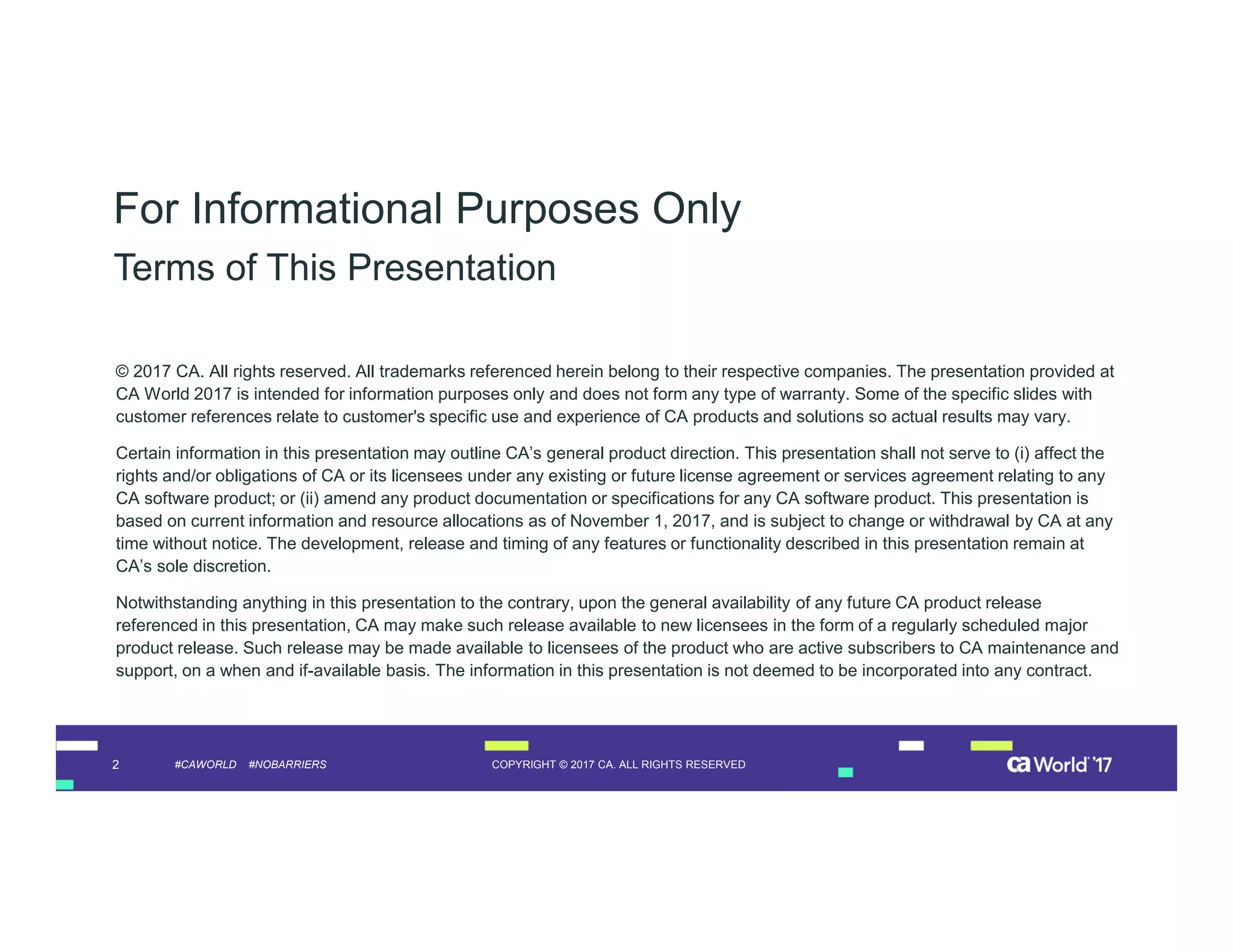 For Informational Purposes Only

Terms of This Presentation

© 2017 CA. All rights reserved. All trademarks referenced herein belong to their respective companies. The presentation provided at CA World 2017 is intended for information purposes only and does not form any type of warranty. Some of the specific slides with customer references relate to customer's specific use and experience of CA products and solutions so actual results may vary.

Certain information in this presentation may outline CA's general product direction. This presentation shall not serve to (i) affect the rights and/or obligations of CA or its licensees under any existing or future license agreement or services agreement relating to any CA software product; or (ii) amend any product documentation or specifications for any CA software product. This presentation is based on current information and resource allocations as of November 1, 2017, and is subject to change or withdrawal by CA at any time without notice. The development, release and timing of any features or functionality described in this presentation remain at CA's sole discretion.

Notwithstanding anything in this presentation to the contrary, upon the general availability of any future CA product release referenced in this presentation, CA may make such release available to new licensees in the form of a regularly scheduled major product release. Such release may be made available to licensees of the product who are active subscribers to CA maintenance and support, on a when and if-available basis. The information in this presentation is not deemed to be incorporated into any contract.

2 #CAWORLD #NOBARRIERS COPYRIGHT © 2017 CA. ALL RIGHTS RESERVED ca World '17